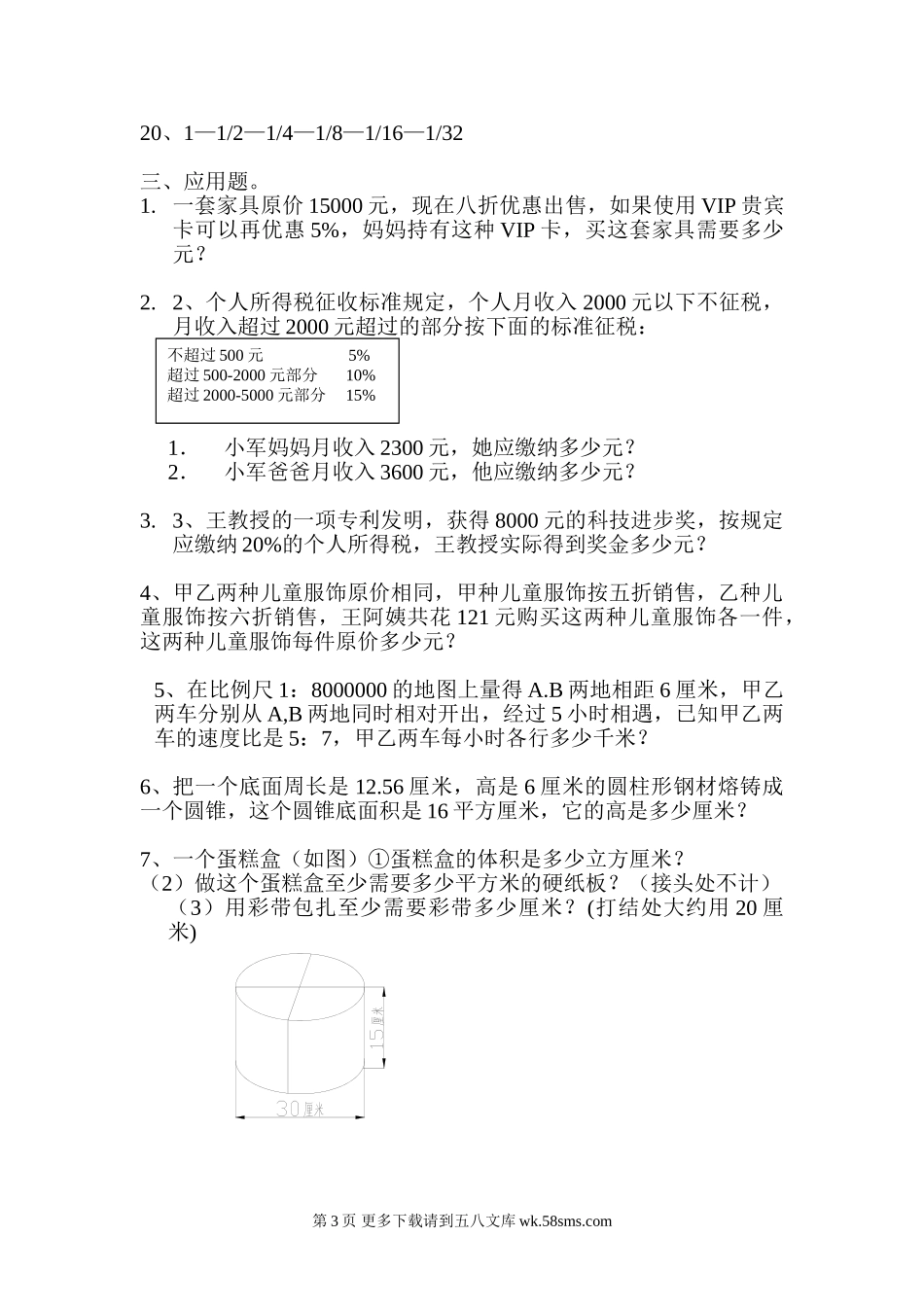 20、1—1/2—1/4—1/8—1/16—1/32

三、应用题。

1. 一套家具原价 15000 元，现在八折优惠出售，如果使用 VIP 贵宾卡可以再优惠 5%，妈妈持有这种 VIP 卡，买这套家具需要多少元？

2. 2、个人所得税征收标准规定，个人月收入 2000 元以下不征税，月收入超过 2000 元超过的部分按下面的标准征税：

| 不超过 500 元 | 5% |
|---|---|
| 超过 500-2000 元部分 | 10% |
| 超过 2000-5000 元部分 | 15% |

1. 小军妈妈月收入 2300 元，她应缴纳多少元？
2. 小军爸爸月收入 3600 元，他应缴纳多少元？

3. 3、王教授的一项专利发明，获得 8000 元的科技进步奖，按规定应缴纳 20%的个人所得税，王教授实际得到奖金多少元？

4、甲乙两种儿童服饰原价相同，甲种儿童服饰按五折销售，乙种儿童服饰按六折销售，王阿姨共花 121 元购买这两种儿童服饰各一件，这两种儿童服饰每件原价多少元？

5、在比例尺 1：8000000 的地图上量得 A.B 两地相距 6 厘米，甲乙两车分别从 A,B 两地同时相对开出，经过 5 小时相遇，已知甲乙两车的速度比是 5：7，甲乙两车每小时各行多少千米？

6、把一个底面周长是 12.56 厘米，高是 6 厘米的圆柱形钢材熔铸成一个圆锥，这个圆锥底面积是 16 平方厘米，它的高是多少厘米？

7、一个蛋糕盒（如图）①蛋糕盒的体积是多少立方厘米？
（2）做这个蛋糕盒至少需要多少平方米的硬纸板？（接头处不计）
（3）用彩带包扎至少需要彩带多少厘米？(打结处大约用 20 厘米)

15厘米

30厘米

第 3 页 更多下载请到五八文库 wk.58sms.com